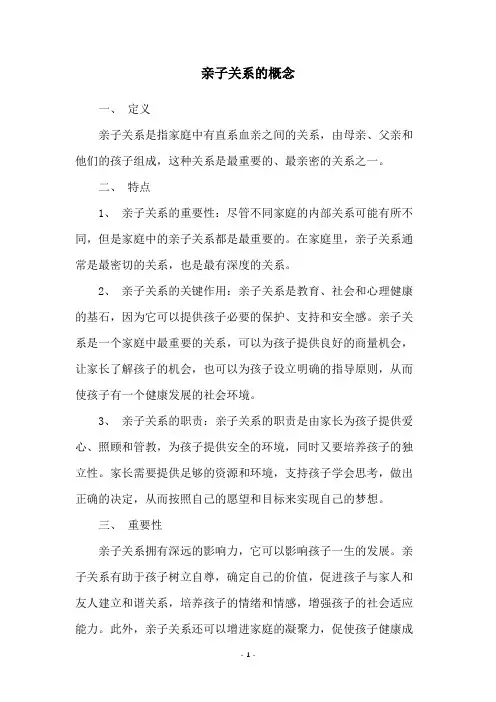 亲子关系的概念

一、 定义

亲子关系是指家庭中有直系血亲之间的关系，由母亲、父亲和他们的孩子组成，这种关系是最重要的、最亲密的关系之一。

二、 特点

1、 亲子关系的重要性：尽管不同家庭的内部关系可能有所不同，但是家庭中的亲子关系都是最重要的。在家庭里，亲子关系通常是最密切的关系，也是最有深度的关系。

2、 亲子关系的关键作用：亲子关系是教育、社会和心理健康的基石，因为它可以提供孩子必要的保护、支持和安全感。亲子关系是一个家庭中最重要的关系，可以为孩子提供良好的商量机会，让家长了解孩子的机会，也可以为孩子设立明确的指导原则，从而使孩子有一个健康发展的社会环境。

3、 亲子关系的职责：亲子关系的职责是由家长为孩子提供爱心、照顾和管教，为孩子提供安全的环境，同时又要培养孩子的独立性。家长需要提供足够的资源和环境，支持孩子学会思考，做出正确的决定，从而按照自己的愿望和目标来实现自己的梦想。

三、 重要性

亲子关系拥有深远的影响力，它可以影响孩子一生的发展。亲子关系有助于孩子树立自尊，确定自己的价值，促进孩子与家人和友人建立和谐关系，培养孩子的情绪和情感，增强孩子的社会适应能力。此外，亲子关系还可以增进家庭的凝聚力，促使孩子健康成

- 1 -